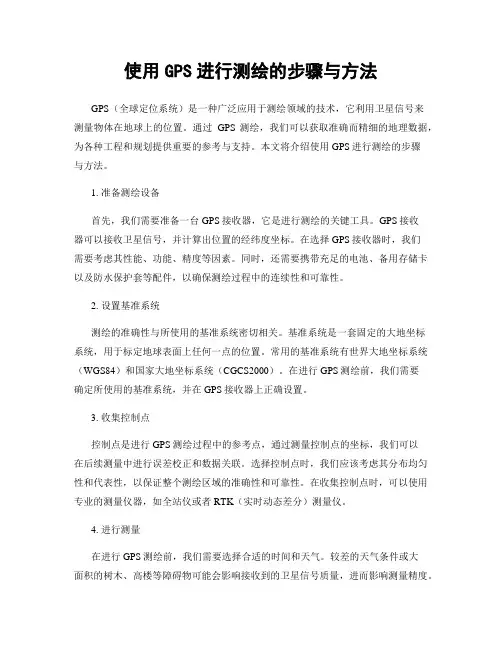 使用 GPS 进行测绘的步骤与方法

GPS（全球定位系统）是一种广泛应用于测绘领域的技术，它利用卫星信号来测量物体在地球上的位置。通过 GPS 测绘，我们可以获取准确而精细的地理数据，为各种工程和规划提供重要的参考与支持。本文将介绍使用 GPS 进行测绘的步骤与方法。

1. 准备测绘设备

首先，我们需要准备一台 GPS 接收器，它是进行测绘的关键工具。GPS 接收器可以接收卫星信号，并计算出位置的经纬度坐标。在选择 GPS 接收器时，我们需要考虑其性能、功能、精度等因素。同时，还需要携带充足的电池、备用存储卡以及防水保护套等配件，以确保测绘过程中的连续性和可靠性。

2. 设置基准系统

测绘的准确性与所使用的基准系统密切相关。基准系统是一套固定的大地坐标系统，用于标定地球表面上任何一点的位置。常用的基准系统有世界大地坐标系统（WGS84）和国家大地坐标系统（CGCS2000）。在进行 GPS 测绘前，我们需要确定所使用的基准系统，并在 GPS 接收器上正确设置。

3. 收集控制点

控制点是进行 GPS 测绘过程中的参考点，通过测量控制点的坐标，我们可以在后续测量中进行误差校正和数据关联。选择控制点时，我们应该考虑其分布均匀性和代表性，以保证整个测绘区域的准确性和可靠性。在收集控制点时，可以使用专业的测量仪器，如全站仪或者 RTK（实时动态差分）测量仪。

4. 进行测量

在进行 GPS 测绘前，我们需要选择合适的时间和天气。较差的天气条件或大面积的树木、高楼等障碍物可能会影响接收到的卫星信号质量，进而影响测量精度。